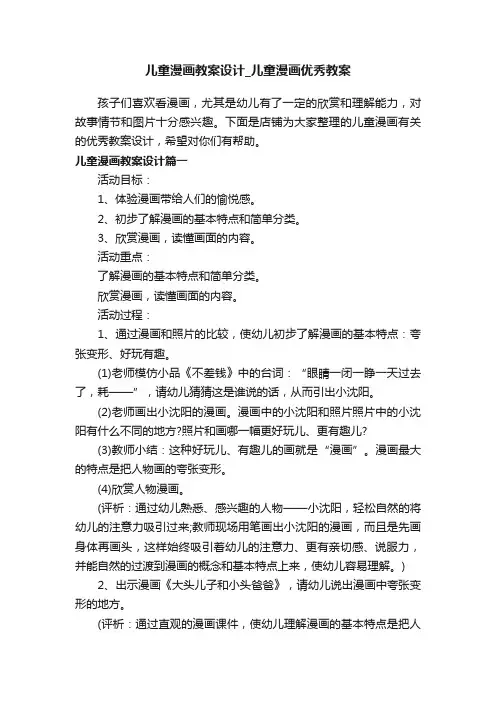 儿童漫画教案设计_儿童漫画优秀教案

孩子们喜欢看漫画，尤其是幼儿有了一定的欣赏和理解能力，对故事情节和图片十分感兴趣。下面是店铺为大家整理的儿童漫画有关的优秀教案设计，希望对你们有帮助。

儿童漫画教案设计篇一

活动目标：

1、体验漫画带给人们的愉悦感。

2、初步了解漫画的基本特点和简单分类。

3、欣赏漫画，读懂画面的内容。

活动重点：

了解漫画的基本特点和简单分类。

欣赏漫画，读懂画面的内容。

活动过程：

1、通过漫画和照片的比较，使幼儿初步了解漫画的基本特点：夸张变形、好玩有趣。

(1)老师模仿小品《不差钱》中的台词：“眼睛一闭一睁一天过去了，耗——”，请幼儿猜猜这是谁说的话，从而引出小沈阳。

(2)老师画出小沈阳的漫画。漫画中的小沈阳和照片照片中的小沈阳有什么不同的地方?照片和画哪一幅更好玩儿、更有趣儿?

(3)教师小结：这种好玩儿、有趣儿的画就是“漫画”。漫画最大的特点是把人物画的夸张变形。

(4)欣赏人物漫画。

(评析：通过幼儿熟悉、感兴趣的人物——小沈阳，轻松自然的将幼儿的注意力吸引过来;教师现场用笔画出小沈阳的漫画，而且是先画身体再画头，这样始终吸引着幼儿的注意力、更有亲切感、说服力，并能自然的过渡到漫画的概念和基本特点上来，使幼儿容易理解。)

2、出示漫画《大头儿子和小头爸爸》，请幼儿说出漫画中夸张变形的地方。

(评析：通过直观的漫画课件，使幼儿理解漫画的基本特点是把人